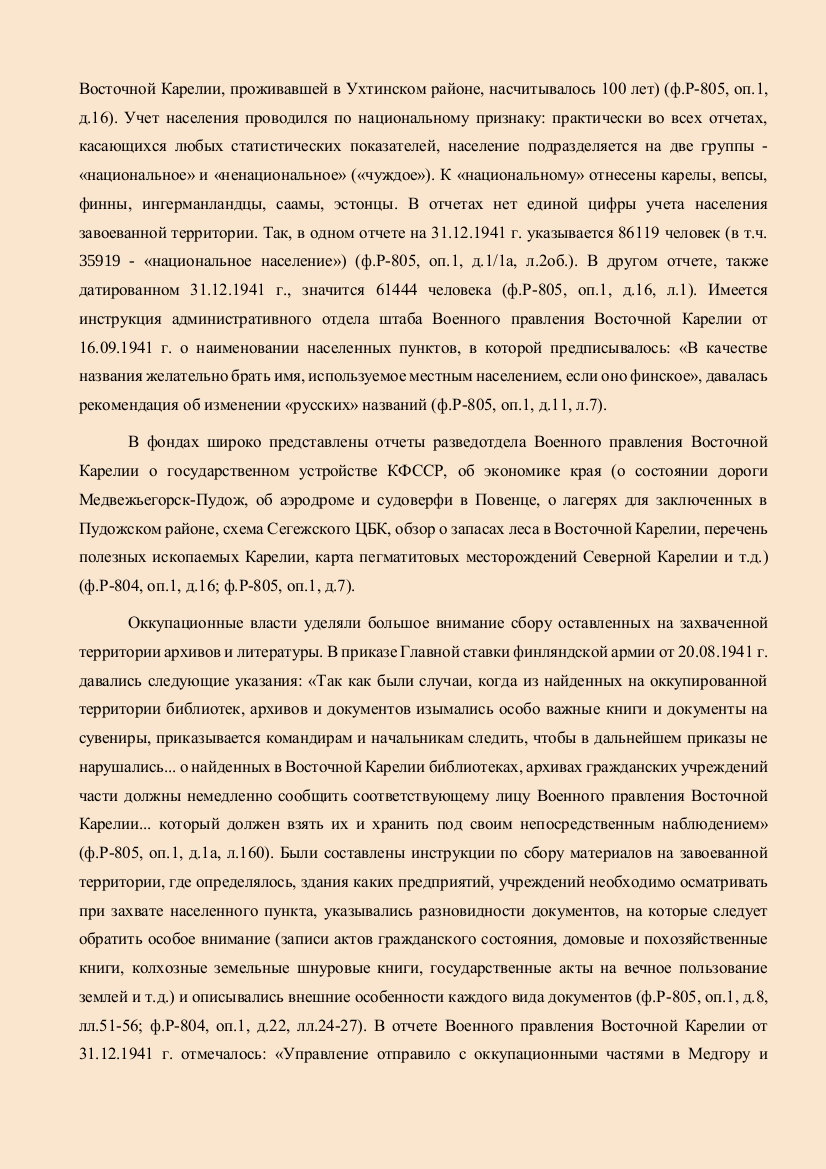 Восточной Карелии, проживавшей в Ухтинском районе, насчитывалось 100 лет) (ф.Р-805, оп.1, д.16). Учет населения проводился по национальному признаку: практически во всех отчетах, касающихся любых статистических показателей, население подразделяется на две группы - «национальное» и «ненациональное» («чуждое»). К «национальному» отнесены карелы, вепсы, финны, ингерманландцы, саамы, эстонцы. В отчетах нет единой цифры учета населения завоеванной территории. Так, в одном отчете на 31.12.1941 г. указывается 86119 человек (в т.ч. 35919 - «национальное население») (ф.Р-805, оп.1, д.1/1а, л.2об.). В другом отчете, также датированном 31.12.1941 г., значится 61444 человека (ф.Р-805, оп.1, д.16, л.1). Имеется инструкция административного отдела штаба Военного правления Восточной Карелии от 16.09.1941 г. о наименовании населенных пунктов, в которой предписывалось: «В качестве названия желательно брать имя, используемое местным населением, если оно финское», давалась рекомендация об изменении «русских» названий (ф.Р-805, оп.1, д.11, л.7).

В фондах широко представлены отчеты разведотдела Военного правления Восточной Карелии о государственном устройстве КФССР, об экономике края (о состоянии дороги Медвежьегорск-Пудож, об аэродроме и судоверфи в Повенце, о лагерях для заключенных в Пудожском районе, схема Сегежского ЦБК, обзор о запасах леса в Восточной Карелии, перечень полезных ископаемых Карелии, карта пегматитовых месторождений Северной Карелии и т.д.) (ф.Р-804, оп.1, д.16; ф.Р-805, оп.1, д.7).

Оккупационные власти уделяли большое внимание сбору оставленных на захваченной территории архивов и литературы. В приказе Главной ставки финляндской армии от 20.08.1941 г. давались следующие указания: «Так как были случаи, когда из найденных на оккупированной территории библиотек, архивов и документов изымались особо важные книги и документы на сувениры, приказывается командирам и начальникам следить, чтобы в дальнейшем приказы не нарушались... о найденных в Восточной Карелии библиотеках, архивах гражданских учреждений части должны немедленно сообщить соответствующему лицу Военного правления Восточной Карелии... который должен взять их и хранить под своим непосредственным наблюдением» (ф.Р-805, оп.1, д.1а, л.160). Были составлены инструкции по сбору материалов на завоеванной территории, где определялось, здания каких предприятий, учреждений необходимо осматривать при захвате населенного пункта, указывались разновидности документов, на которые следует обратить особое внимание (записи актов гражданского состояния, домовые и похозяйственные книги, колхозные земельные шнуровые книги, государственные акты на вечное пользование землей и т.д.) и описывались внешние особенности каждого вида документов (ф.Р-805, оп.1, д.8, лл.51-56; ф.Р-804, оп.1, д.22, лл.24-27). В отчете Военного правления Восточной Карелии от 31.12.1941 г. отмечалось: «Управление отправило с оккупационными частями в Медгору и